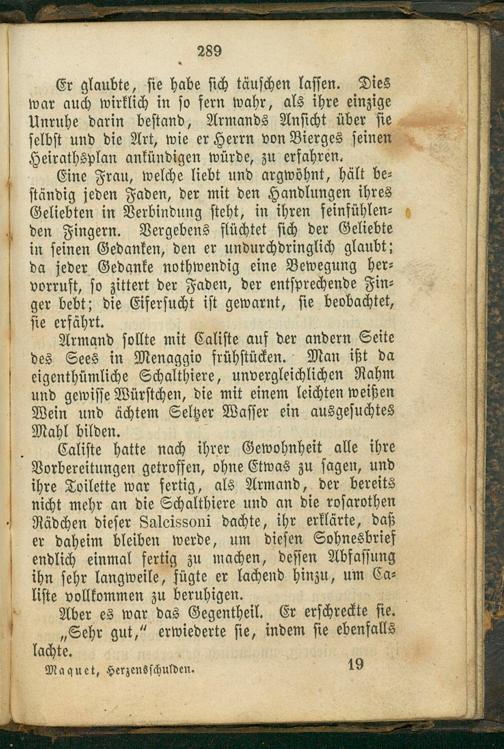 289

Er glaubte, sie habe sich täuschen lassen. Dies war auch wirklich in so fern wahr, als ihre einzige Unruhe darin bestand, Armands Ansicht über sie selbst und die Art, wie er Herrn von Bierges seinen Heirathsplan ankündigen würde, zu erfahren.

Eine Frau, welche liebt und argwöhnt, hält beständig jeden Faden, der mit den Handlungen ihres Geliebten in Verbindung steht, in ihren feinfühlenden Fingern. Vergebens flüchtet sich der Geliebte in seinen Gedanken, den er undurchdringlich glaubt; da jeder Gedanke nothwendig eine Bewegung hervorruft, so zittert der Faden, der entsprechende Finger bebt; die Eifersucht ist gewarnt, sie beobachtet, sie erfährt.

Armand sollte mit Caliste auf der andern Seite des Sees in Menaggio frühstücken. Man ißt da eigenthümliche Schalthiere, unvergleichlichen Rahm und gewisse Würstchen, die mit einem leichten weißen Wein und ächtem Seltzer Wasser ein ausgesuchtes Mahl bilden.

Caliste hatte nach ihrer Gewohnheit alle ihre Vorbereitungen getroffen, ohne Etwas zu sagen, und ihre Toilette war fertig, als Armand, der bereits nicht mehr an die Schalthiere und an die rosarothen Rädchen dieser Salcissoni dachte, ihr erklärte, daß er daheim bleiben werde, um diesen Sohnesbrief endlich einmal fertig zu machen, dessen Abfassung ihn sehr langweile, fügte er lachend hinzu, um Caliste vollkommen zu beruhigen.

Aber es war das Gegentheil. Er erschreckte sie.

„Sehr gut," erwiederte sie, indem sie ebenfalls lachte.

Maquet, Herzensschulden. 19